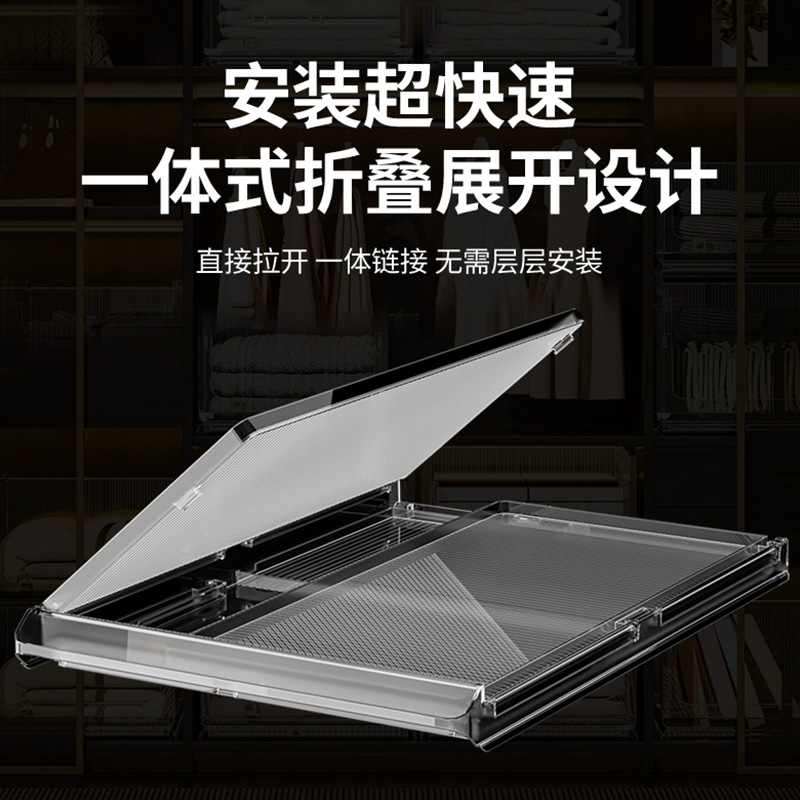 安装超快速
一体式折叠展开设计

直接拉开 一体链接 无需层层安装